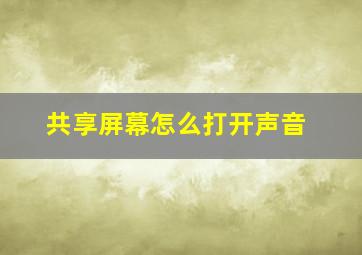 共享屏幕怎么打开声音